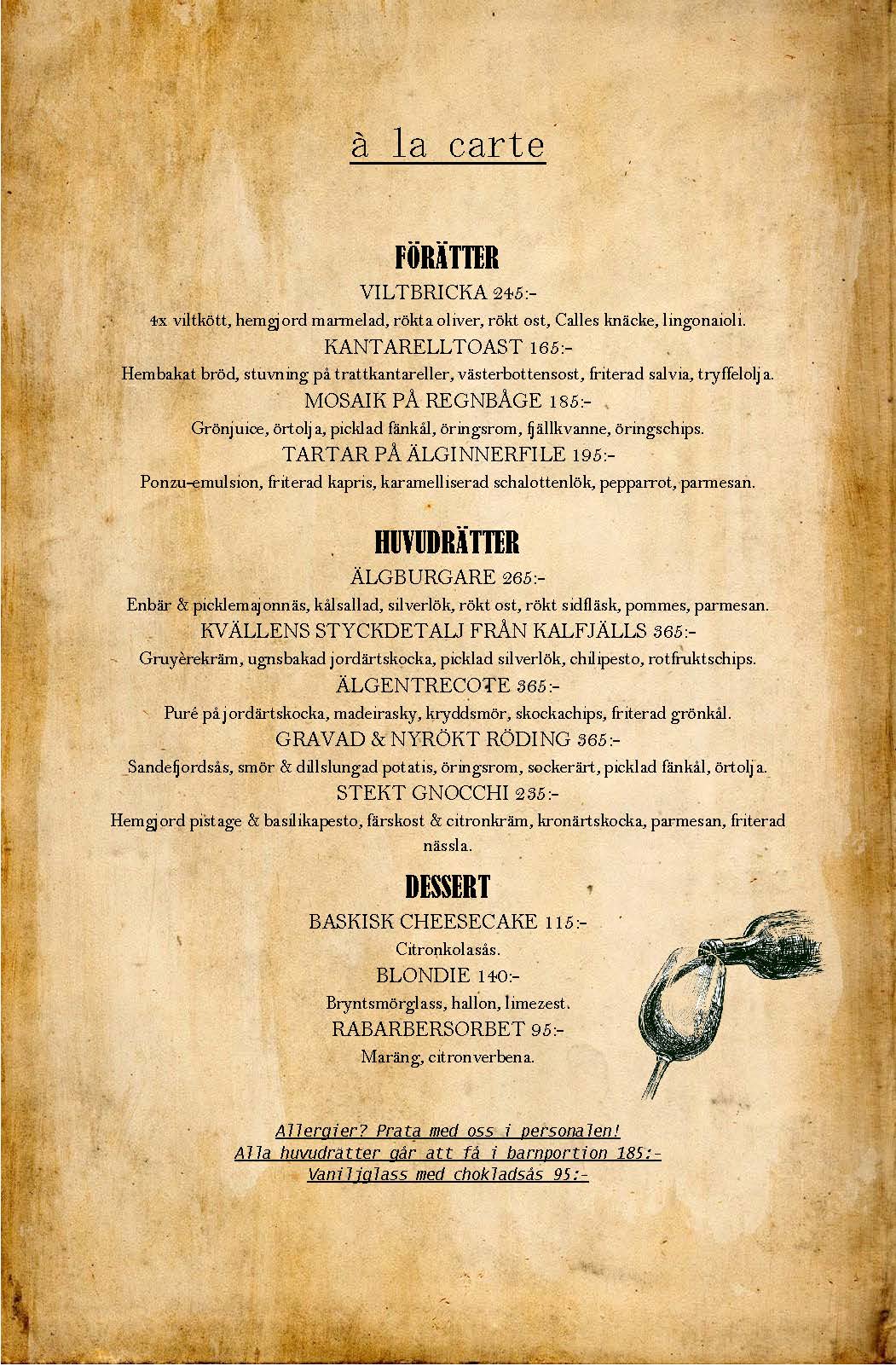 à la carte

FÖRÄTTER

VILTBRICKA 245:-

4x viltkött, hemgjord marmelad, rökta oliver, rökt ost, Calles knäcke, lingonaioli.

KANTARELLTOAST 165:-

Hembakat bröd, stuvning på trattkantareller, västerbottensost, friterad salvia, tryffelolja.

MOSAIK PÅ REGNBÅGE 185:-

Grönjuice, örtolja, picklad fänkål, öringsrom, fjällkvanne, öringschips.

TARTAR PÅ ÄLGINNERFILE 195:-

Ponzu-emulsion, friterad kapris, karamelliserad schalottenlök, pepparrot, parmesan.

HUVUDRÄTTER

ÄLGBURGARE 265:-

Enbär & picklemajonnäs, kålsallad, silverlök, rökt ost, rökt sidfläsk, pommes, parmesan.

KVÄLLENS STYCKDETALJ FRÅN KALFJÄLLS 365:-

Gruyèrekräm, ugnsbakad jordärtskocka, picklad silverlök, chilipesto, rotfruktschips.

ÄLGENTRECOTE 365:-

Puré på jordärtskocka, madeirasky, kryddsmör, skockachips, friterad grönkål.

GRAVAD & NYRÖKT RÖDING 365:-

Sandefjordsås, smör & dillslungad potatis, öringsrom, sockerärt, picklad fänkål, örtolja.

STEKT GNOCCHI 235:-

Hemgjord pistage & basilikapesto, färskost & citronkräm, kronärtskocka, parmesan, friterad nässla.

DESSERT

BASKISK CHEESECAKE 115:-

Citronkolasås.

BLONDIE 140:-

Bryntsmörglass, hallon, limezest.

RABARBERSORBET 95:-

Maräng, citronverbena.

Allergier? Prata med oss i personalen!
Alla huvudrätter går att få i barnportion 185:-
Vaniljglass med chokladsås 95:-